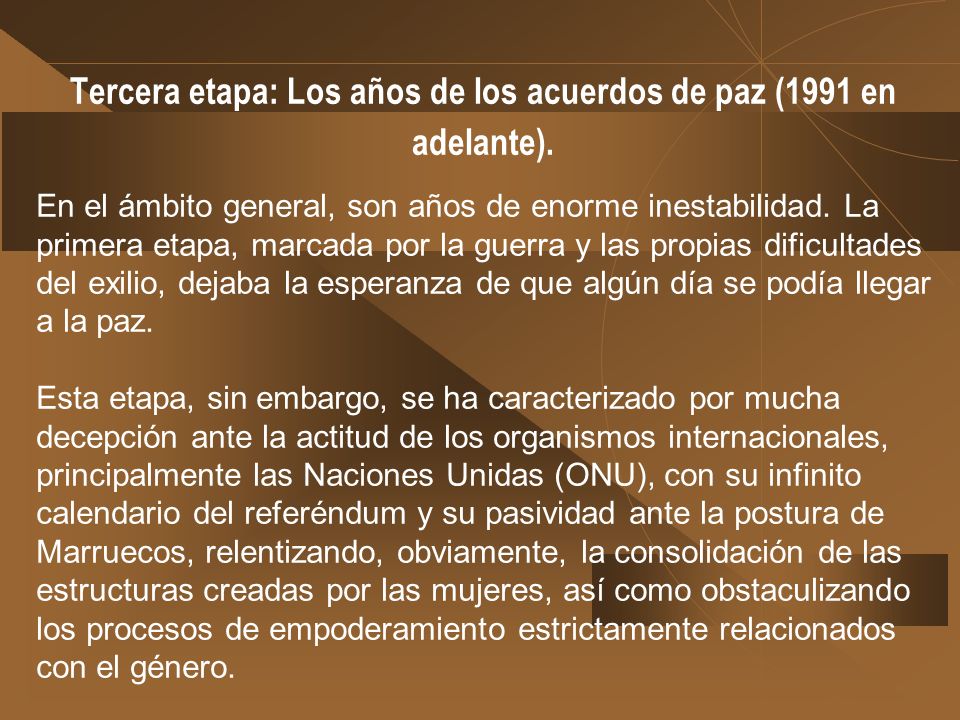 Tercera etapa: Los años de los acuerdos de paz (1991 en adelante).

En el ámbito general, son años de enorme inestabilidad. La primera etapa, marcada por la guerra y las propias dificultades del exilio, dejaba la esperanza de que algún día se podía llegar a la paz.

Esta etapa, sin embargo, se ha caracterizado por mucha decepción ante la actitud de los organismos internacionales, principalmente las Naciones Unidas (ONU), con su infinito calendario del referéndum y su pasividad ante la postura de Marruecos, relentizando, obviamente, la consolidación de las estructuras creadas por las mujeres, así como obstaculizando los procesos de empoderamiento estrictamente relacionados con el género.